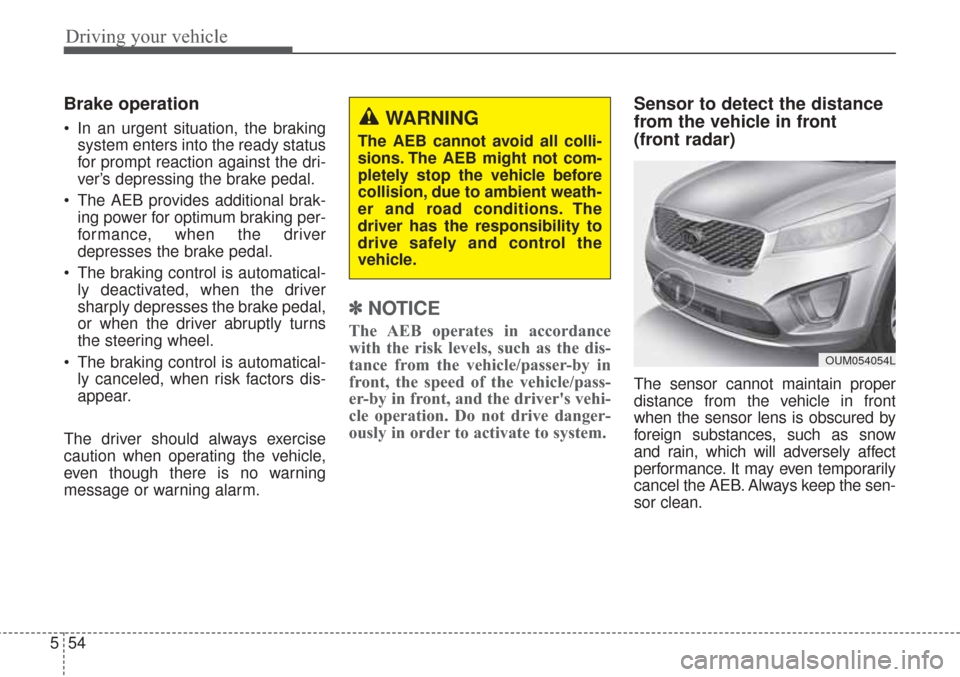 Driving your vehicle

Brake operation

• In an urgent situation, the braking system enters into the ready status for prompt reaction against the driver's depressing the brake pedal.

• The AEB provides additional braking power for optimum braking performance, when the driver depresses the brake pedal.

• The braking control is automatically deactivated, when the driver sharply depresses the brake pedal, or when the driver abruptly turns the steering wheel.

• The braking control is automatically canceled, when risk factors disappear.

The driver should always exercise caution when operating the vehicle, even though there is no warning message or warning alarm.

WARNING

The AEB cannot avoid all collisions. The AEB might not completely stop the vehicle before collision, due to ambient weather and road conditions. The driver has the responsibility to drive safely and control the vehicle.

✽ NOTICE

The AEB operates in accordance with the risk levels, such as the distance from the vehicle/passer-by in front, the speed of the vehicle/passer-by in front, and the driver's vehicle operation. Do not drive dangerously in order to activate to system.

Sensor to detect the distance from the vehicle in front (front radar)

OUM054054L

The sensor cannot maintain proper distance from the vehicle in front when the sensor lens is obscured by foreign substances, such as snow and rain, which will adversely affect performance. It may even temporarily cancel the AEB. Always keep the sensor clean.

5 54

carmanualsonline.info